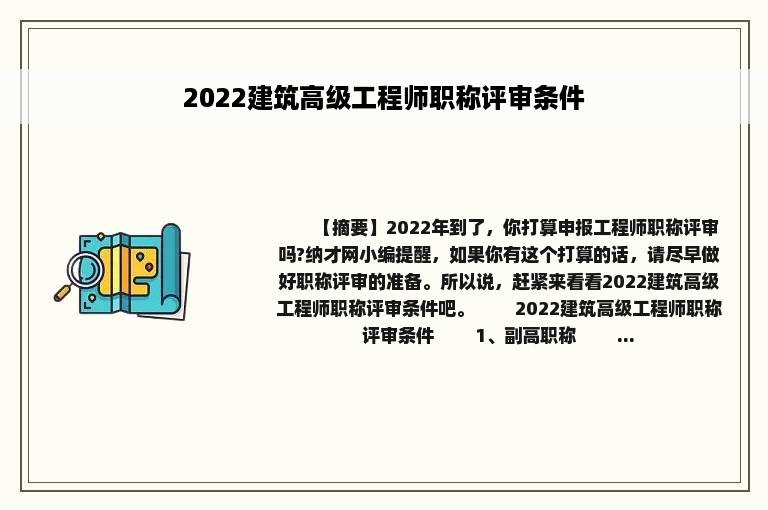 2022建筑高级工程师职称评审条件

【摘要】2022年到了，你打算申报工程师职称评审吗?纳才网小编提醒，如果你有这个打算的话，请尽早做好职称评审的准备。所以说，赶紧来看看2022建筑高级工程师职称评审条件吧。 2022建筑高级工程师职称评审条件 1、副高职称 ...